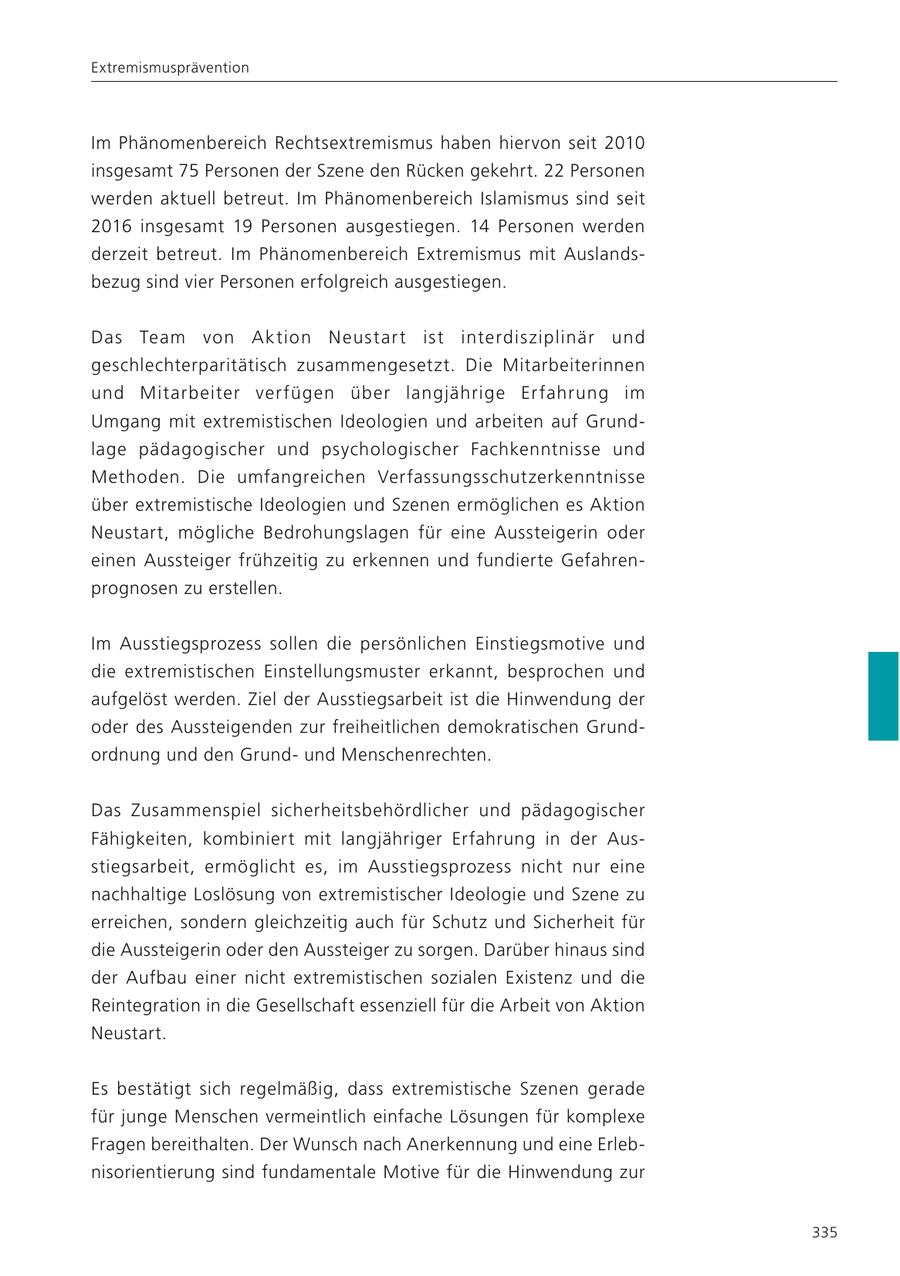 Extremismusprävention

Im Phänomenbereich Rechtsextremismus haben hiervon seit 2010 insgesamt 75 Personen der Szene den Rücken gekehrt. 22 Personen werden aktuell betreut. Im Phänomenbereich Islamismus sind seit 2016 insgesamt 19 Personen ausgestiegen. 14 Personen werden derzeit betreut. Im Phänomenbereich Extremismus mit Auslandsbezug sind vier Personen erfolgreich ausgestiegen.

Das Team von Aktion Neustart ist interdisziplinär und geschlechterparitätisch zusammengesetzt. Die Mitarbeiterinnen und Mitarbeiter verfügen über langjährige Erfahrung im Umgang mit extremistischen Ideologien und arbeiten auf Grundlage pädagogischer und psychologischer Fachkenntnisse und Methoden. Die umfangreichen Verfassungsschutzerkenntnisse über extremistische Ideologien und Szenen ermöglichen es Aktion Neustart, mögliche Bedrohungslagen für eine Aussteigerin oder einen Aussteiger frühzeitig zu erkennen und fundierte Gefahrenprognosen zu erstellen.

Im Ausstiegsprozess sollen die persönlichen Einstiegsmotive und die extremistischen Einstellungsmuster erkannt, besprochen und aufgelöst werden. Ziel der Ausstiegsarbeit ist die Hinwendung der oder des Aussteigenden zur freiheitlichen demokratischen Grundordnung und den Grund- und Menschenrechten.

Das Zusammenspiel sicherheitsbehördlicher und pädagogischer Fähigkeiten, kombiniert mit langjähriger Erfahrung in der Ausstiegsarbeit, ermöglicht es, im Ausstiegsprozess nicht nur eine nachhaltige Loslösung von extremistischer Ideologie und Szene zu erreichen, sondern gleichzeitig auch für Schutz und Sicherheit für die Aussteigerin oder den Aussteiger zu sorgen. Darüber hinaus sind der Aufbau einer nicht extremistischen sozialen Existenz und die Reintegration in die Gesellschaft essenziell für die Arbeit von Aktion Neustart.

Es bestätigt sich regelmäßig, dass extremistische Szenen gerade für junge Menschen vermeintlich einfache Lösungen für komplexe Fragen bereithalten. Der Wunsch nach Anerkennung und eine Erlebnisorientierung sind fundamentale Motive für die Hinwendung zur

335